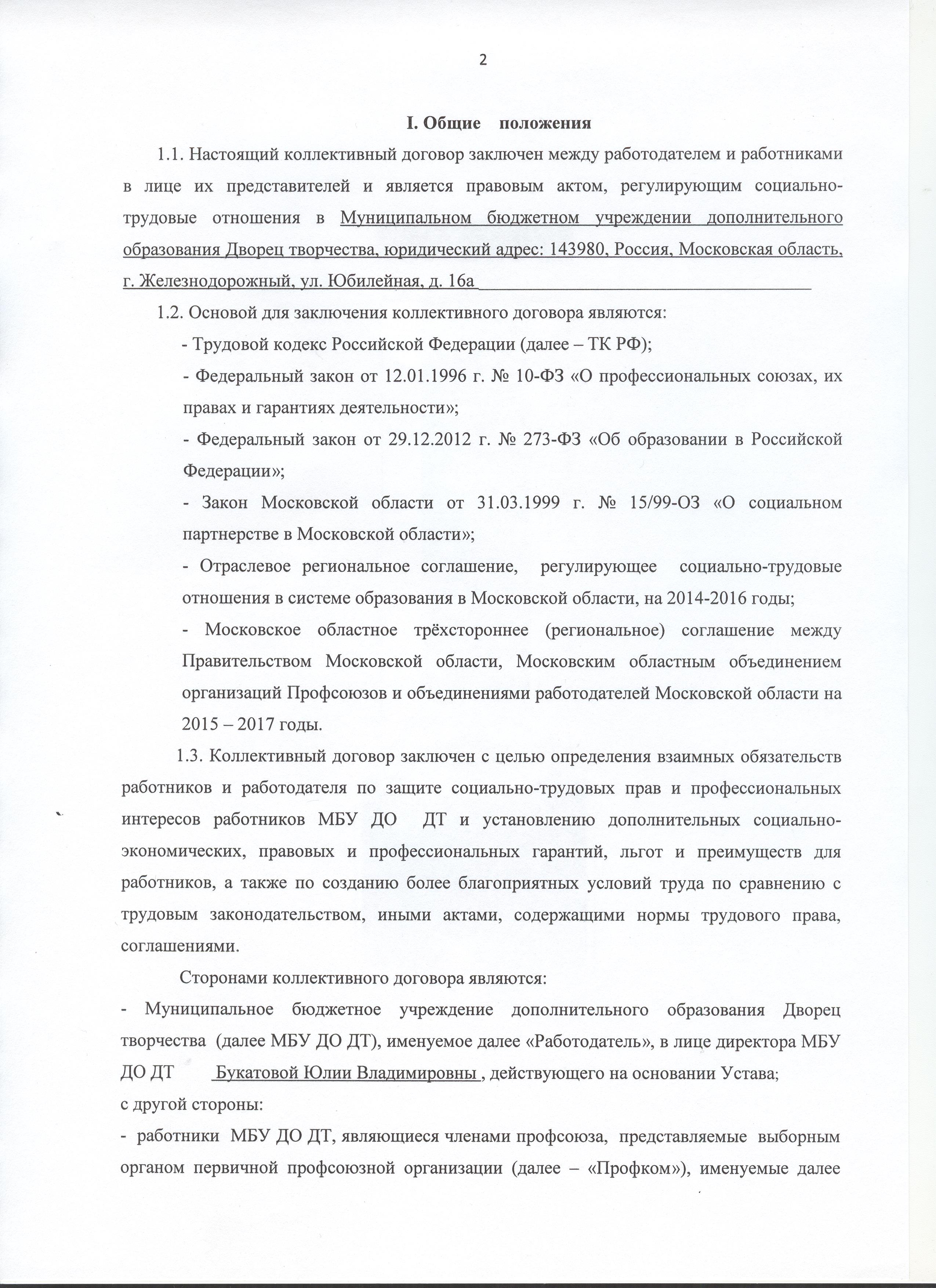 2

I. Общие положения

1.1. Настоящий коллективный договор заключен между работодателем и работниками в лице их представителей и является правовым актом, регулирующим социально-трудовые отношения в Муниципальном бюджетном учреждении дополнительного образования Дворец творчества, юридический адрес: 143980, Россия, Московская область, г. Железнодорожный, ул. Юбилейная, д. 16а

1.2. Основой для заключения коллективного договора являются:

- Трудовой кодекс Российской Федерации (далее – ТК РФ);

- Федеральный закон от 12.01.1996 г. № 10-ФЗ «О профессиональных союзах, их правах и гарантиях деятельности»;

- Федеральный закон от 29.12.2012 г. № 273-ФЗ «Об образовании в Российской Федерации»;

- Закон Московской области от 31.03.1999 г. № 15/99-ОЗ «О социальном партнерстве в Московской области»;

- Отраслевое региональное соглашение, регулирующее социально-трудовые отношения в системе образования в Московской области, на 2014-2016 годы;

- Московское областное трёхстороннее (региональное) соглашение между Правительством Московской области, Московским областным объединением организаций Профсоюзов и объединениями работодателей Московской области на 2015 – 2017 годы.

1.3. Коллективный договор заключен с целью определения взаимных обязательств работников и работодателя по защите социально-трудовых прав и профессиональных интересов работников МБУ ДО ДТ и установлению дополнительных социально-экономических, правовых и профессиональных гарантий, льгот и преимуществ для работников, а также по созданию более благоприятных условий труда по сравнению с трудовым законодательством, иными актами, содержащими нормы трудового права, соглашениями.

Сторонами коллективного договора являются:

- Муниципальное бюджетное учреждение дополнительного образования Дворец творчества (далее МБУ ДО ДТ), именуемое далее «Работодатель», в лице директора МБУ ДО ДТ Букатовой Юлии Владимировны , действующего на основании Устава;

с другой стороны:

- работники МБУ ДО ДТ, являющиеся членами профсоюза, представляемые выборным органом первичной профсоюзной организации (далее – «Профком»), именуемые далее